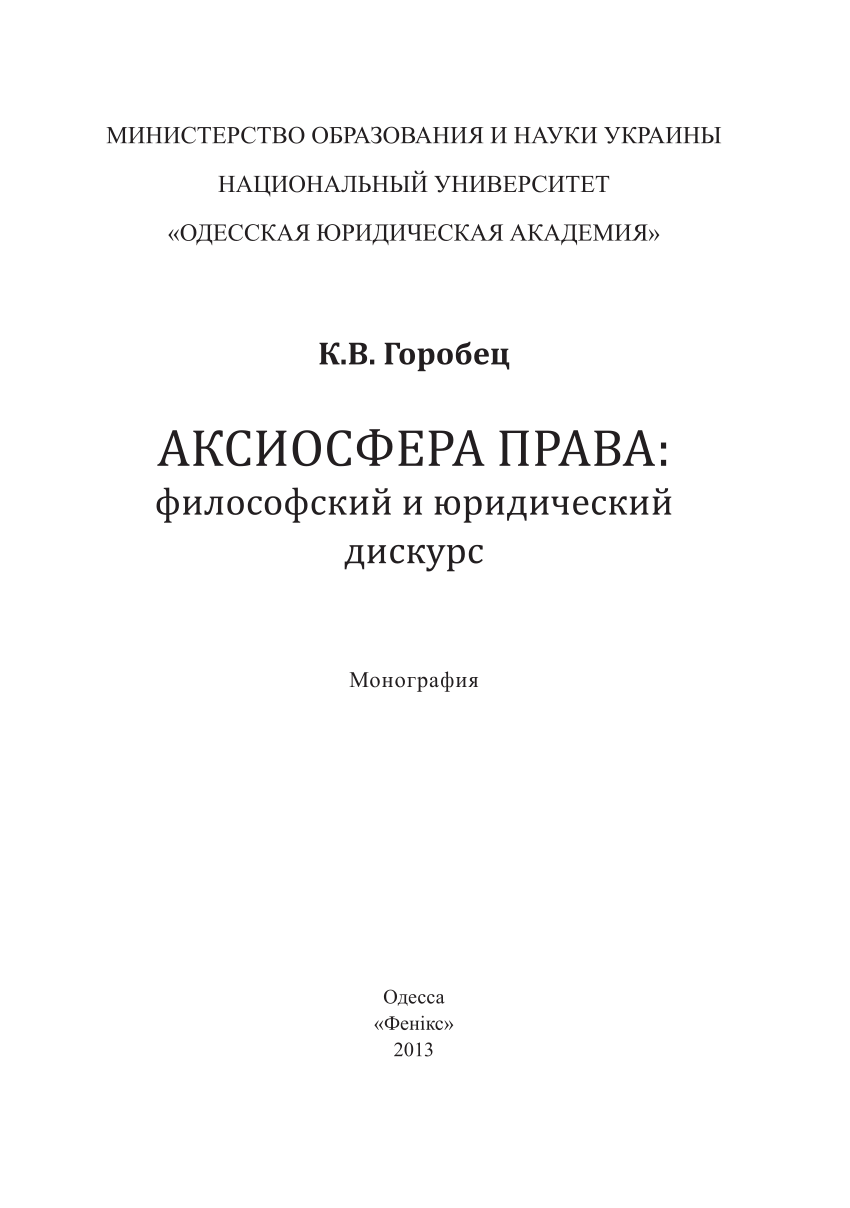 МИНИСТЕРСТВО ОБРАЗОВАНИЯ И НАУКИ УКРАИНЫ
НАЦИОНАЛЬНЫЙ УНИВЕРСИТЕТ
«ОДЕССКАЯ ЮРИДИЧЕСКАЯ АКАДЕМИЯ»

К.В. Горобец

АКСИОСФЕРА ПРАВА:
философский и юридический дискурс

Монография

Одесса
«Фенікс»
2013